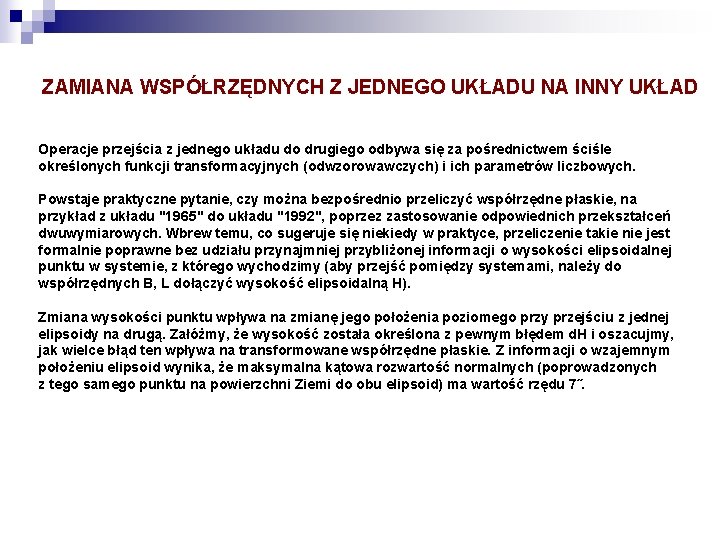 ZAMIANA WSPÓŁRZĘDNYCH Z JEDNEGO UKŁADU NA INNY UKŁAD

Operacje przejścia z jednego układu do drugiego odbywa się za pośrednictwem ściśle określonych funkcji transformacyjnych (odwzorowawczych) i ich parametrów liczbowych.

Powstaje praktyczne pytanie, czy można bezpośrednio przeliczyć współrzędne płaskie, na przykład z układu "1965" do układu "1992", poprzez zastosowanie odpowiednich przekształceń dwuwymiarowych. Wbrew temu, co sugeruje się niekiedy w praktyce, przeliczenie takie nie jest formalnie poprawne bez udziału przynajmniej przybliżonej informacji o wysokości elipsoidalnej punktu w systemie, z którego wychodzimy (aby przejść pomiędzy systemami, należy do współrzędnych B, L dołączyć wysokość elipsoidalną H).

Zmiana wysokości punktu wpływa na zmianę jego położenia poziomego przy przejściu z jednej elipsoidy na drugą. Załóżmy, że wysokość została określona z pewnym błędem dH i oszacujmy, jak wielce błąd ten wpływa na transformowane współrzędne płaskie. Z informacji o wzajemnym położeniu elipsoid wynika, że maksymalna kątowa rozwartość normalnych (poprowadzonych z tego samego punktu na powierzchni Ziemi do obu elipsoid) ma wartość rzędu 7˝.